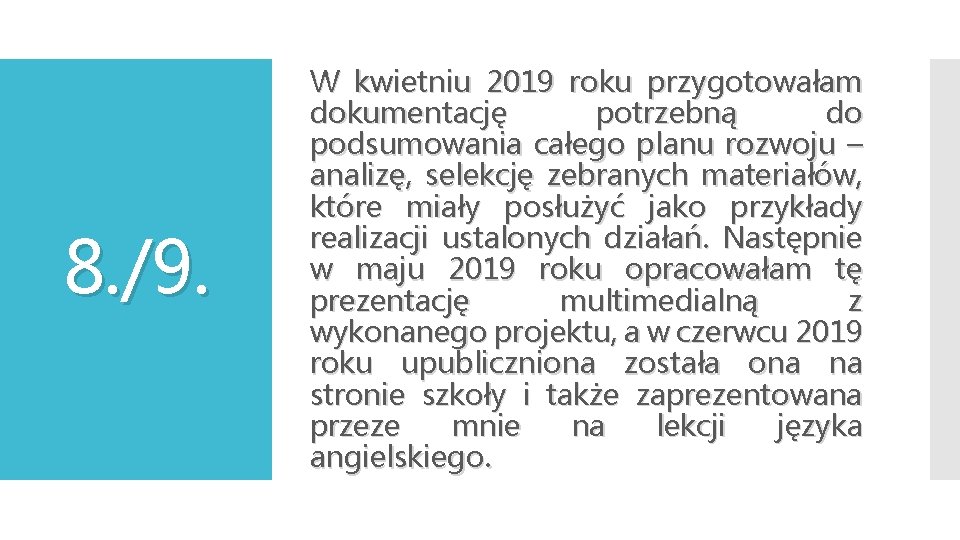 8./9.

W kwietniu 2019 roku przygotowałam dokumentację potrzebną do podsumowania całego planu rozwoju – analizę, selekcję zebranych materiałów, które miały posłużyć jako przykłady realizacji ustalonych działań. Następnie w maju 2019 roku opracowałam tę prezentację multimedialną z wykonanego projektu, a w czerwcu 2019 roku upubliczniona została ona na stronie szkoły i także zaprezentowana przeze mnie na lekcji języka angielskiego.